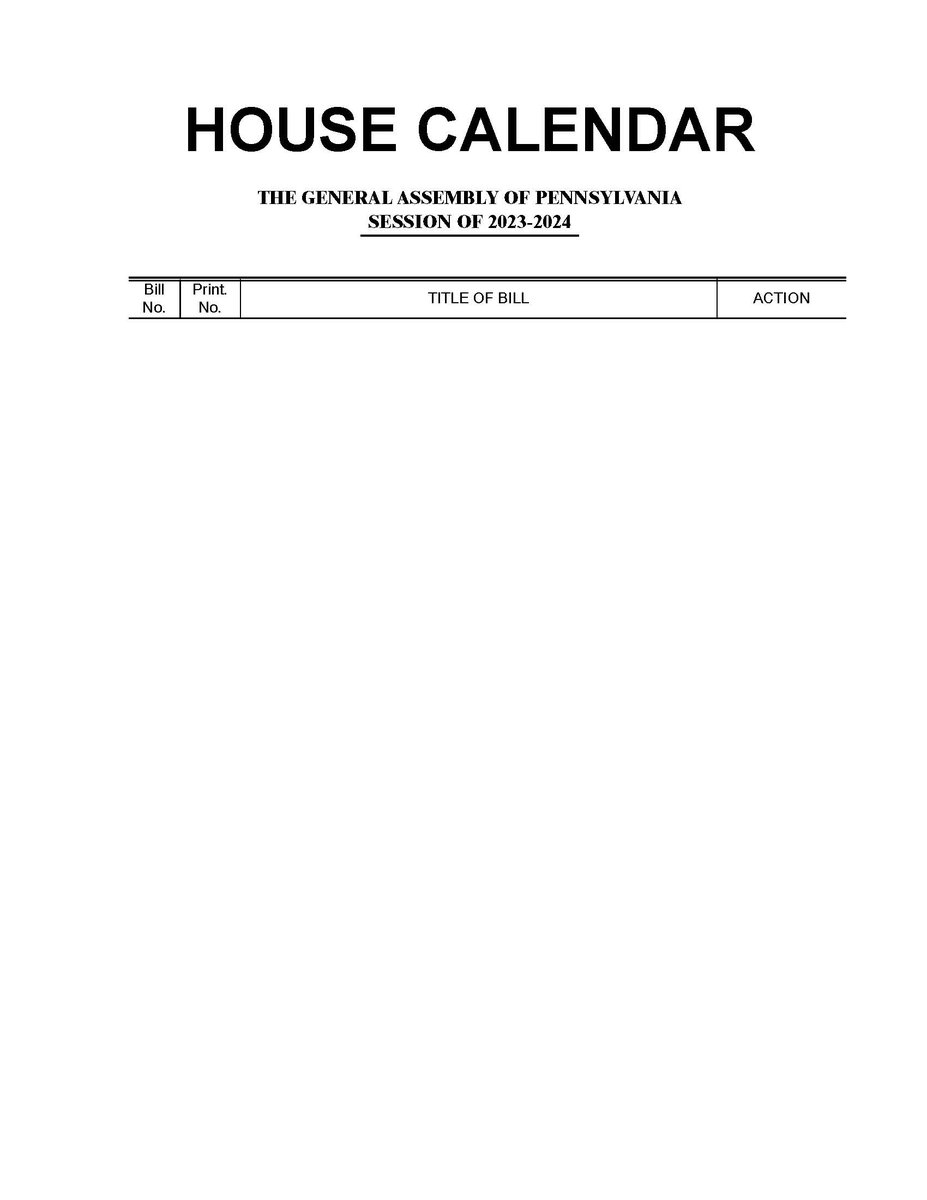 HOUSE CALENDAR

THE GENERAL ASSEMBLY OF PENNSYLVANIA
SESSION OF 2023-2024

| Bill No. | Print. No. | TITLE OF BILL | ACTION |
|---|---|---|---|